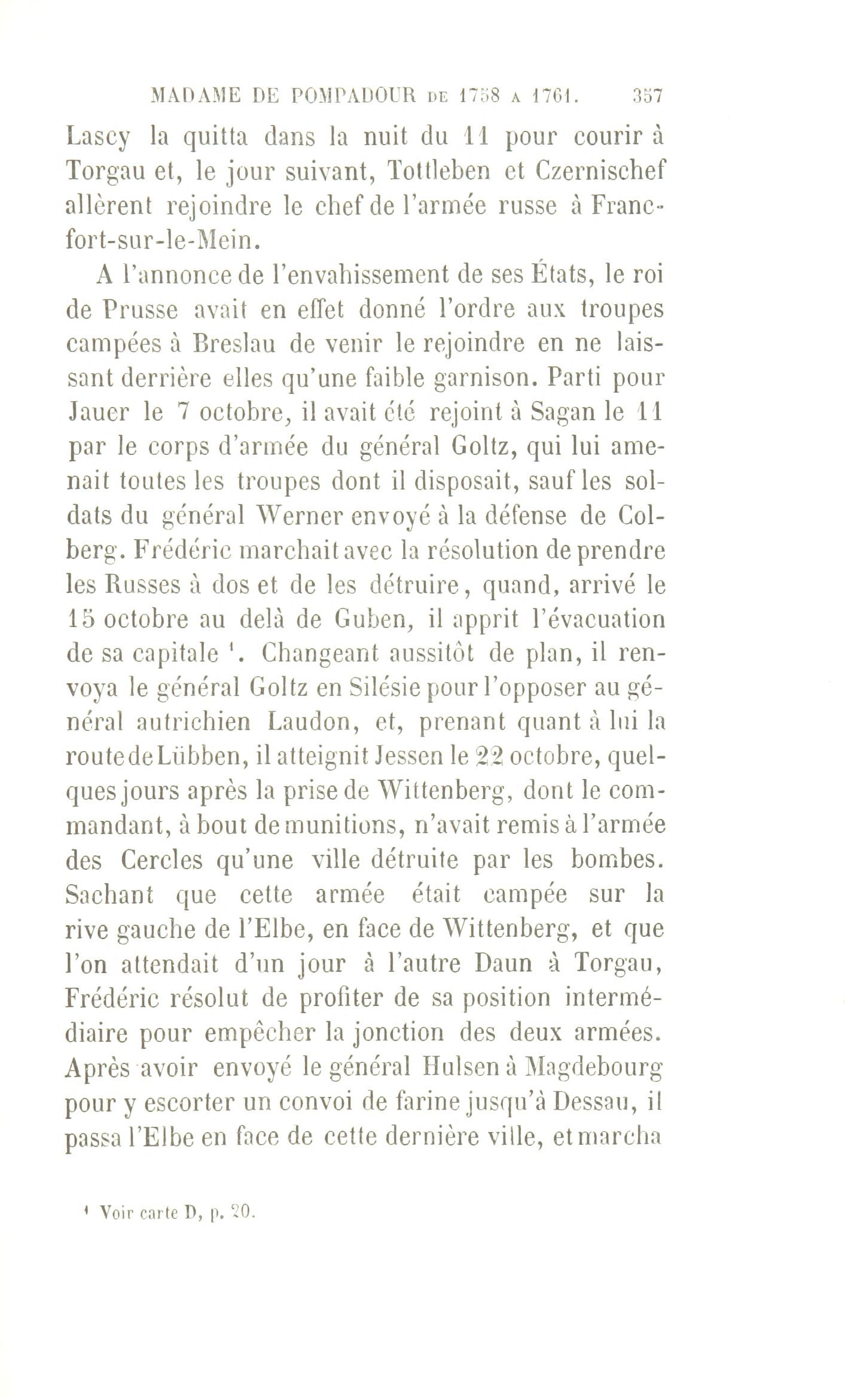 MADAME DE POMPADOUR DE 1758 A 1761. 357

Lascy la quitta dans la nuit du 11 pour courir à Torgau et, le jour suivant, Tottleben et Czernischef allèrent rejoindre le chef de l'armée russe à Francfort-sur-le-Mein.

A l'annonce de l'envahissement de ses États, le roi de Prusse avait en effet donné l'ordre aux troupes campées à Breslau de venir le rejoindre en ne laissant derrière elles qu'une faible garnison. Parti pour Jauer le 7 octobre, il avait été rejoint à Sagan le 11 par le corps d'armée du général Goltz, qui lui amenait toutes les troupes dont il disposait, sauf les soldats du général Werner envoyé à la défense de Colberg. Frédéric marchait avec la résolution de prendre les Russes à dos et de les détruire, quand, arrivé le 15 octobre au delà de Guben, il apprit l'évacuation de sa capitale ¹. Changeant aussitôt de plan, il renvoya le général Goltz en Silésie pour l'opposer au général autrichien Laudon, et, prenant quant à lui la route de Lübben, il atteignit Jessen le 22 octobre, quelques jours après la prise de Wittenberg, dont le commandant, à bout de munitions, n'avait remis à l'armée des Cercles qu'une ville détruite par les bombes. Sachant que cette armée était campée sur la rive gauche de l'Elbe, en face de Wittenberg, et que l'on attendait d'un jour à l'autre Daun à Torgau, Frédéric résolut de profiter de sa position intermédiaire pour empêcher la jonction des deux armées. Après avoir envoyé le général Hulsen à Magdebourg pour y escorter un convoi de farine jusqu'à Dessau, il passa l'Elbe en face de cette dernière ville, et marcha

¹ Voir carte D, p. 20.